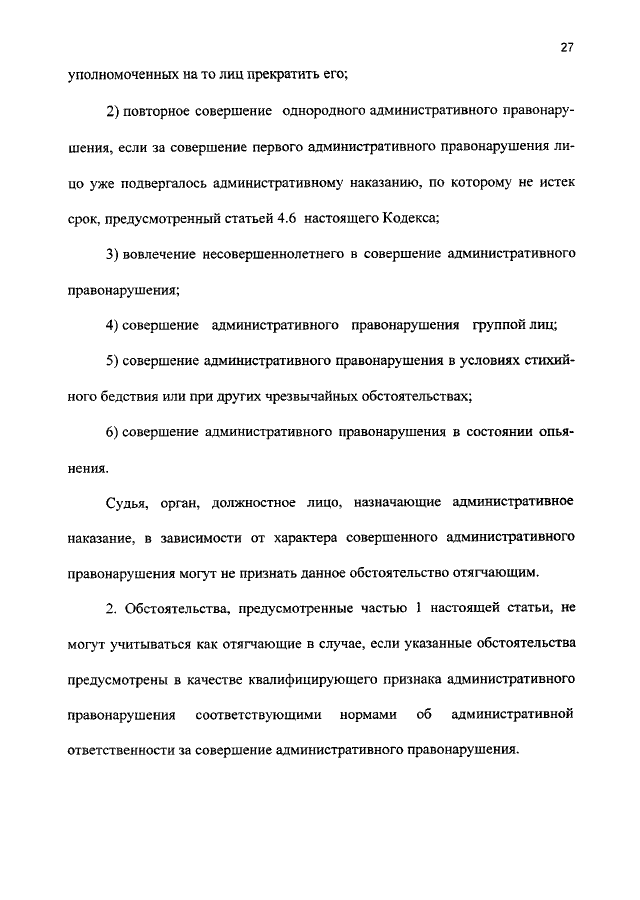 27

уполномоченных на то лиц прекратить его;

2) повторное совершение однородного административного правонарушения, если за совершение первого административного правонарушения лицо уже подвергалось административному наказанию, по которому не истек срок, предусмотренный статьей 4.6 настоящего Кодекса;

3) вовлечение несовершеннолетнего в совершение административного правонарушения;

4) совершение административного правонарушения группой лиц;

5) совершение административного правонарушения в условиях стихийного бедствия или при других чрезвычайных обстоятельствах;

6) совершение административного правонарушения в состоянии опьянения.

Судья, орган, должностное лицо, назначающие административное наказание, в зависимости от характера совершенного административного правонарушения могут не признать данное обстоятельство отягчающим.

2. Обстоятельства, предусмотренные частью 1 настоящей статьи, не могут учитываться как отягчающие в случае, если указанные обстоятельства предусмотрены в качестве квалифицирующего признака административного правонарушения соответствующими нормами об административной ответственности за совершение административного правонарушения.